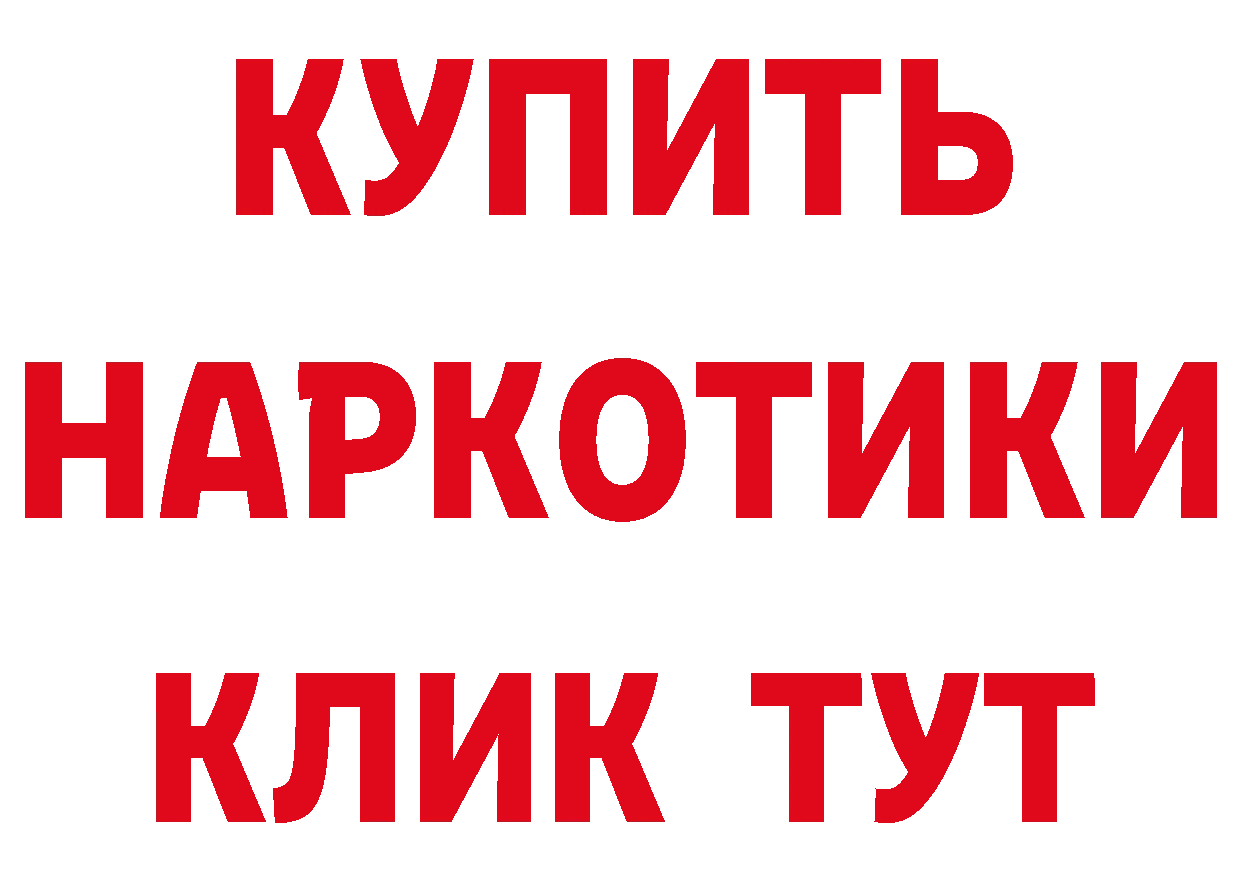 КУПИТЬ НАРКОТИКИ КЛИК ТУТ